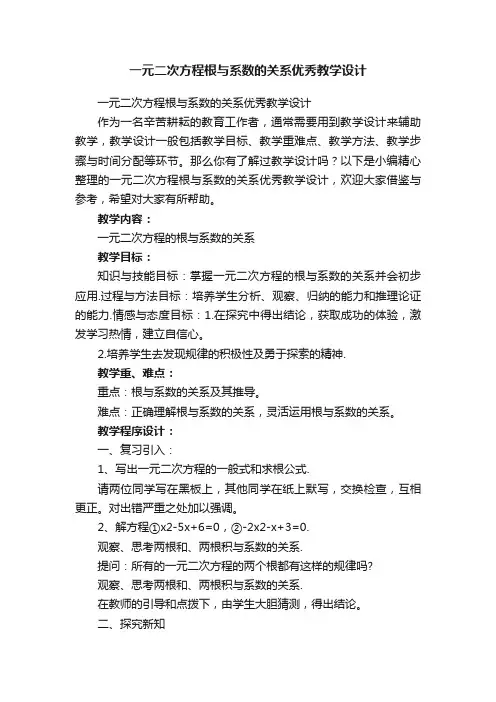 一元二次方程根与系数的关系优秀教学设计

一元二次方程根与系数的关系优秀教学设计

作为一名辛苦耕耘的教育工作者，通常需要用到教学设计来辅助教学，教学设计一般包括教学目标、教学重难点、教学方法、教学步骤与时间分配等环节。那么你有了解过教学设计吗？以下是小编精心整理的一元二次方程根与系数的关系优秀教学设计，欢迎大家借鉴与参考，希望对大家有所帮助。

教学内容：

一元二次方程的根与系数的关系

教学目标：

知识与技能目标：掌握一元二次方程的根与系数的关系并会初步应用.过程与方法目标：培养学生分析、观察、归纳的能力和推理论证的能力.情感与态度目标：1.在探究中得出结论，获取成功的体验，激发学习热情，建立自信心。

2.培养学生去发现规律的积极性及勇于探索的精神.

教学重、难点：

重点：根与系数的关系及其推导。

难点：正确理解根与系数的关系，灵活运用根与系数的关系。

教学程序设计：

一、复习引入：

1、写出一元二次方程的一般式和求根公式.

请两位同学写在黑板上，其他同学在纸上默写，交换检查，互相更正。对出错严重之处加以强调。

2、解方程①x2-5x+6=0，②-2x2-x+3=0.

观察、思考两根和、两根积与系数的关系.

提问：所有的一元二次方程的两个根都有这样的规律吗?

观察、思考两根和、两根积与系数的关系.

在教师的引导和点拨下，由学生大胆猜测，得出结论。

二、探究新知